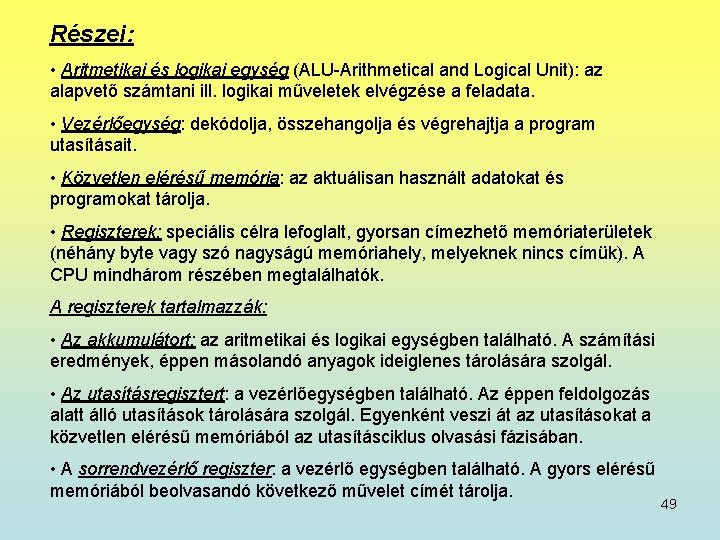 Részei:

• Aritmetikai és logikai egység (ALU-Arithmetical and Logical Unit): az alapvető számtani ill. logikai műveletek elvégzése a feladata.

• Vezérlőegység: dekódolja, összehangolja és végrehajtja a program utasításait.

• Közvetlen elérésű memória: az aktuálisan használt adatokat és programokat tárolja.

• Regiszterek: speciális célra lefoglalt, gyorsan címezhető memóriaterületek (néhány byte vagy szó nagyságú memóriahely, melyeknek nincs címük). A CPU mindhárom részében megtalálhatók.

A regiszterek tartalmazzák:

• Az akkumulátort: az aritmetikai és logikai egységben található. A számítási eredmények, éppen másolandó anyagok ideiglenes tárolására szolgál.

• Az utasításregisztert: a vezérlőegységben található. Az éppen feldolgozás alatt álló utasítások tárolására szolgál. Egyenként veszi át az utasításokat a közvetlen elérésű memóriából az utasításciklus olvasási fázisában.

• A sorrendvezérlő regiszter: a vezérlő egységben található. A gyors elérésű memóriából beolvasandó következő művelet címét tárolja.

49